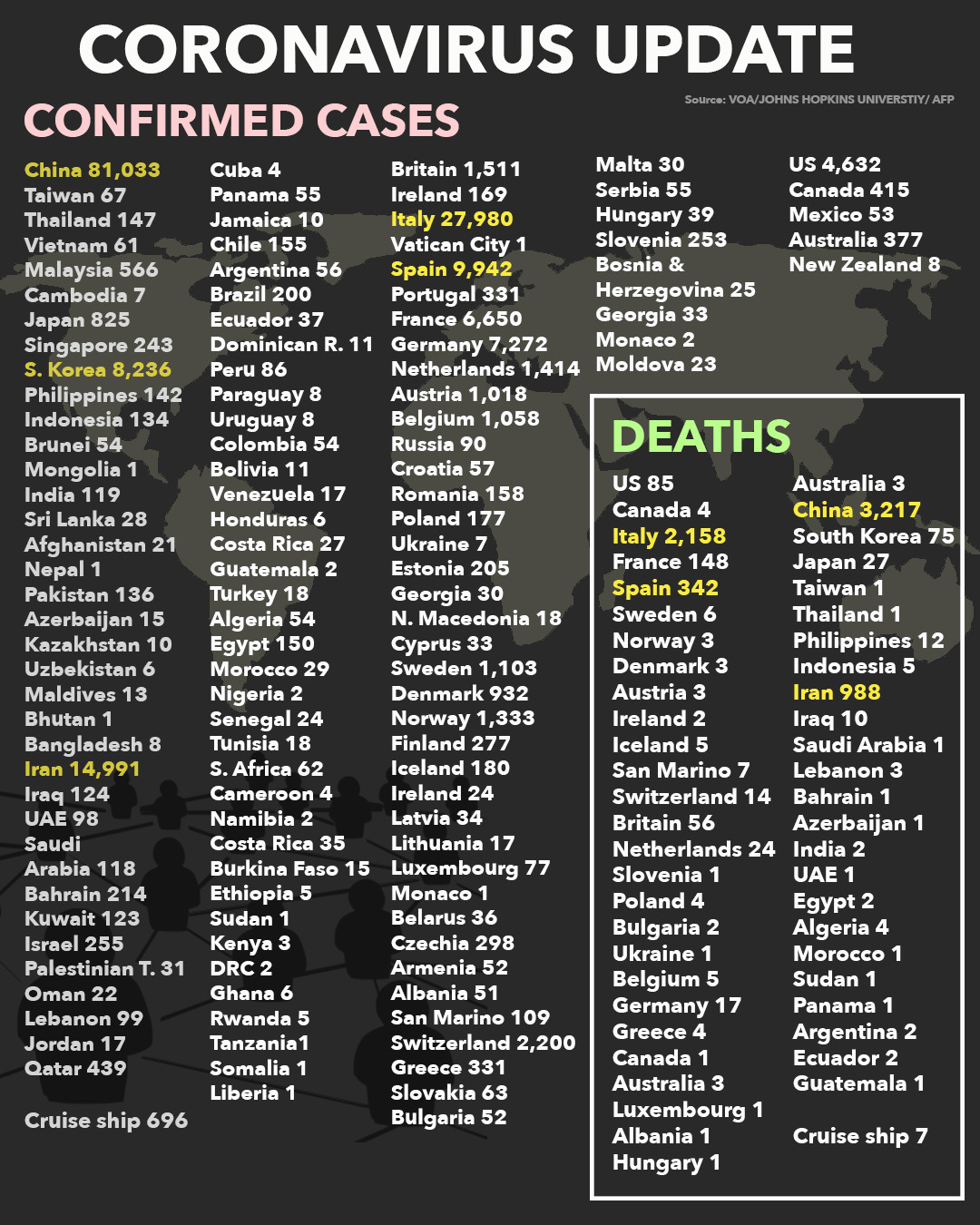 CORONAVIRUS UPDATE

Source: VOA/JOHNS HOPKINS UNIVERSTIY/ AFP

CONFIRMED CASES

China 81,033
Taiwan 67
Thailand 147
Vietnam 61
Malaysia 566
Cambodia 7
Japan 825
Singapore 243
S. Korea 8,236
Philippines 142
Indonesia 134
Brunei 54
Mongolia 1
India 119
Sri Lanka 28
Afghanistan 21
Nepal 1
Pakistan 136
Azerbaijan 15
Kazakhstan 10
Uzbekistan 6
Maldives 13
Bhutan 1
Bangladesh 8
Iran 14,991
Iraq 124
UAE 98
Saudi Arabia 118
Bahrain 214
Kuwait 123
Israel 255
Palestinian T. 31
Oman 22
Lebanon 99
Jordan 17
Qatar 439

Cruise ship 696

Cuba 4
Panama 55
Jamaica 10
Chile 155
Argentina 56
Brazil 200
Ecuador 37
Dominican R. 11
Peru 86
Paraguay 8
Uruguay 8
Colombia 54
Bolivia 11
Venezuela 17
Honduras 6
Costa Rica 27
Guatemala 2
Turkey 18
Algeria 54
Egypt 150
Morocco 29
Nigeria 2
Senegal 24
Tunisia 18
S. Africa 62
Cameroon 4
Namibia 2
Costa Rica 35
Burkina Faso 15
Ethiopia 5
Sudan 1
Kenya 3
DRC 2
Ghana 6
Rwanda 5
Tanzania1
Somalia 1
Liberia 1

Britain 1,511
Ireland 169
Italy 27,980
Vatican City 1
Spain 9,942
Portugal 331
France 6,650
Germany 7,272
Netherlands 1,414
Austria 1,018
Belgium 1,058
Russia 90
Croatia 57
Romania 158
Poland 177
Ukraine 7
Estonia 205
Georgia 30
N. Macedonia 18
Cyprus 33
Sweden 1,103
Denmark 932
Norway 1,333
Finland 277
Iceland 180
Ireland 24
Latvia 34
Lithuania 17
Luxembourg 77
Monaco 1
Belarus 36
Czechia 298
Armenia 52
Albania 51
San Marino 109
Switzerland 2,200
Greece 331
Slovakia 63
Bulgaria 52

Malta 30
Serbia 55
Hungary 39
Slovenia 253
Bosnia & Herzegovina 25
Georgia 33
Monaco 2
Moldova 23

US 4,632
Canada 415
Mexico 53
Australia 377
New Zealand 8

DEATHS

US 85
Canada 4
Italy 2,158
France 148
Spain 342
Sweden 6
Norway 3
Denmark 3
Austria 3
Ireland 2
Iceland 5
San Marino 7
Switzerland 14
Britain 56
Netherlands 24
Slovenia 1
Poland 4
Bulgaria 2
Ukraine 1
Belgium 5
Germany 17
Greece 4
Canada 1
Australia 3
Luxembourg 1
Albania 1
Hungary 1

Australia 3
China 3,217
South Korea 75
Japan 27
Taiwan 1
Thailand 1
Philippines 12
Indonesia 5
Iran 988
Iraq 10
Saudi Arabia 1
Lebanon 3
Bahrain 1
Azerbaijan 1
India 2
UAE 1
Egypt 2
Algeria 4
Morocco 1
Sudan 1
Panama 1
Argentina 2
Ecuador 2
Guatemala 1

Cruise ship 7